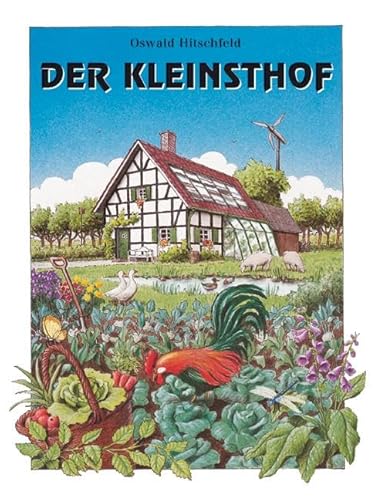 Oswald Hitschfeld

DER KLEINSTHOF